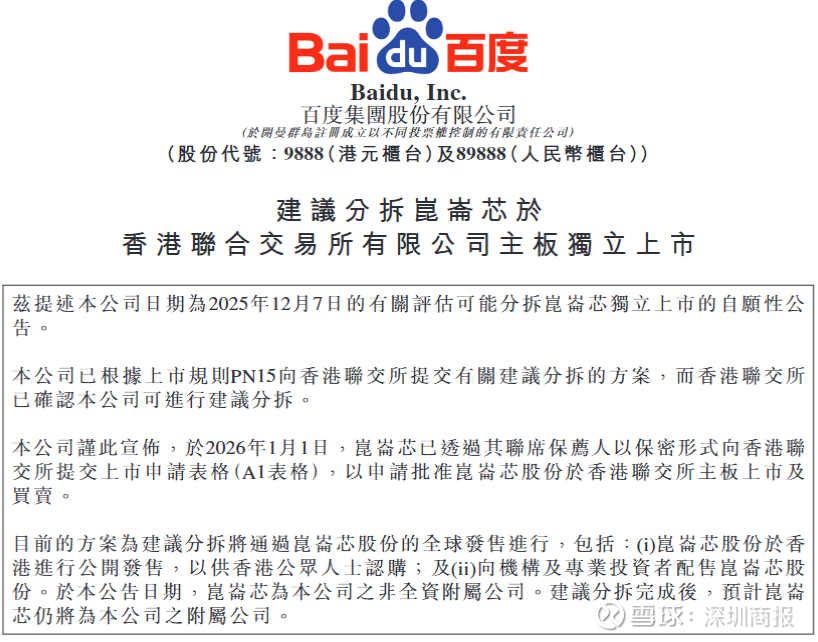 Bai du 百度

Baidu, Inc.
百度集團股份有限公司
(於開曼群島註冊成立以不同投票權控制的有限責任公司)
(股份代號:9888(港元櫃台)及89888(人民幣櫃台))

建議分拆崑崙芯於
香港聯合交易所有限公司主板獨立上市

茲提述本公司日期為2025年12月7日的有關評估可能分拆崑崙芯獨立上市的自願性公告。

本公司已根據上市規則PN15向香港聯交所提交有關建議分拆的方案,而香港聯交所已確認本公司可進行建議分拆。

本公司謹此宣佈,於2026年1月1日,崑崙芯已透過其聯席保薦人以保密形式向香港聯交所提交上市申請表格(A1表格),以申請批准崑崙芯股份於香港聯交所主板上市及買賣。

目前的方案為建議分拆將通過崑崙芯股份的全球發售進行,包括:(i)崑崙芯股份於香港進行公開發售,以供香港公眾人士認購;及(ii)向機構及專業投資者配售崑崙芯股份。於本公告日期,崑崙芯為本公司之非全資附屬公司。建議分拆完成後,預計崑崙芯仍將為本公司之附屬公司。

雪球:深圳商报